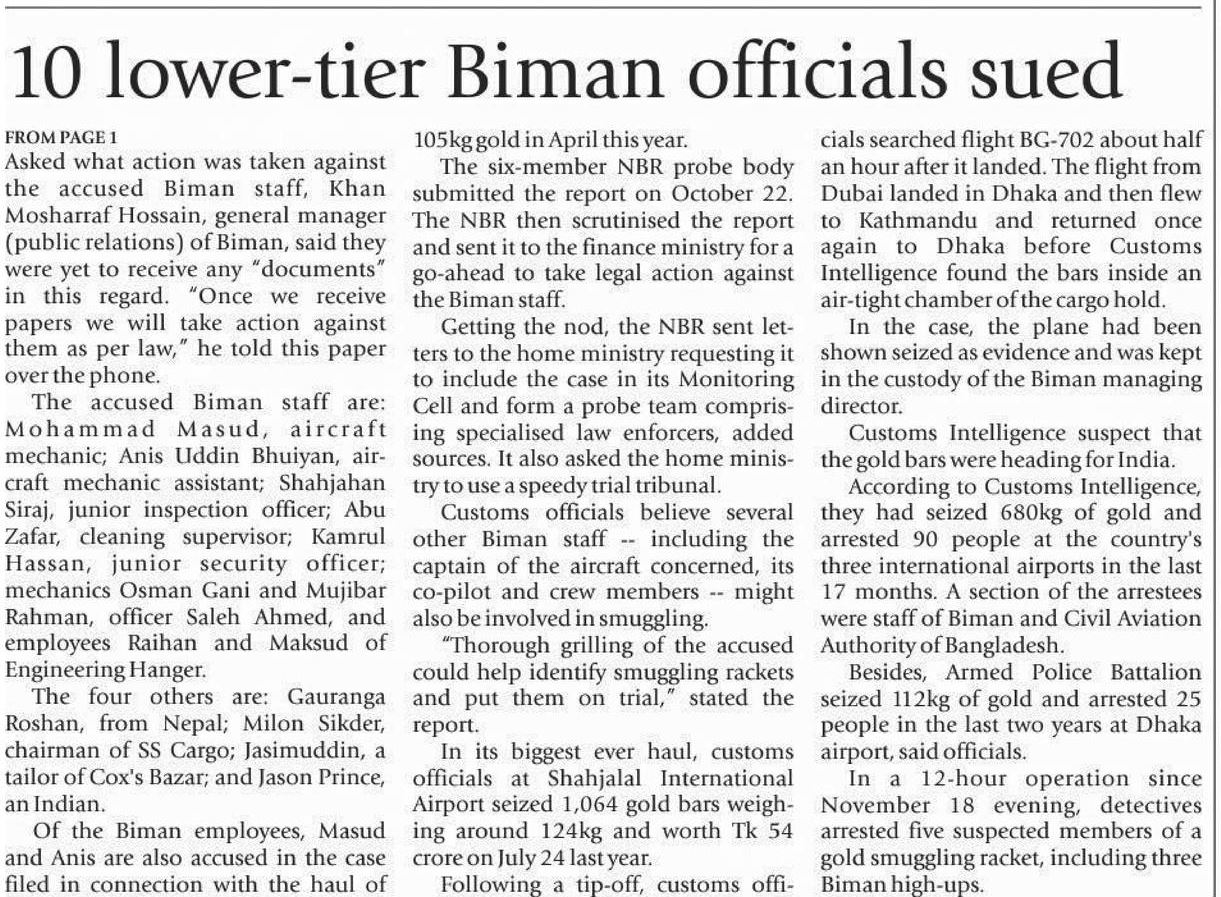 10 lower-tier Biman officials sued

FROM PAGE 1

Asked what action was taken against the accused Biman staff, Khan Mosharraf Hossain, general manager (public relations) of Biman, said they were yet to receive any "documents" in this regard. "Once we receive papers we will take action against them as per law," he told this paper over the phone.

The accused Biman staff are: Mohammad Masud, aircraft mechanic; Anis Uddin Bhuiyan, aircraft mechanic assistant; Shahjahan Siraj, junior inspection officer; Abu Zafar, cleaning supervisor; Kamrul Hassan, junior security officer; mechanics Osman Gani and Mujibar Rahman, officer Saleh Ahmed, and employees Raihan and Maksud of Engineering Hanger.

The four others are: Gauranga Roshan, from Nepal; Milon Sikder, chairman of SS Cargo; Jasimuddin, a tailor of Cox's Bazar; and Jason Prince, an Indian.

Of the Biman employees, Masud and Anis are also accused in the case filed in connection with the haul of 105kg gold in April this year.

The six-member NBR probe body submitted the report on October 22. The NBR then scrutinised the report and sent it to the finance ministry for a go-ahead to take legal action against the Biman staff.

Getting the nod, the NBR sent letters to the home ministry requesting it to include the case in its Monitoring Cell and form a probe team comprising specialised law enforcers, added sources. It also asked the home ministry to use a speedy trial tribunal.

Customs officials believe several other Biman staff -- including the captain of the aircraft concerned, its co-pilot and crew members -- might also be involved in smuggling.

"Thorough grilling of the accused could help identify smuggling rackets and put them on trial," stated the report.

In its biggest ever haul, customs officials at Shahjalal International Airport seized 1,064 gold bars weighing around 124kg and worth Tk 54 crore on July 24 last year.

Following a tip-off, customs officials searched flight BG-702 about half an hour after it landed. The flight from Dubai landed in Dhaka and then flew to Kathmandu and returned once again to Dhaka before Customs Intelligence found the bars inside an air-tight chamber of the cargo hold.

In the case, the plane had been shown seized as evidence and was kept in the custody of the Biman managing director.

Customs Intelligence suspect that the gold bars were heading for India.

According to Customs Intelligence, they had seized 680kg of gold and arrested 90 people at the country's three international airports in the last 17 months. A section of the arrestees were staff of Biman and Civil Aviation Authority of Bangladesh.

Besides, Armed Police Battalion seized 112kg of gold and arrested 25 people in the last two years at Dhaka airport, said officials.

In a 12-hour operation since November 18 evening, detectives arrested five suspected members of a gold smuggling racket, including three Biman high-ups.